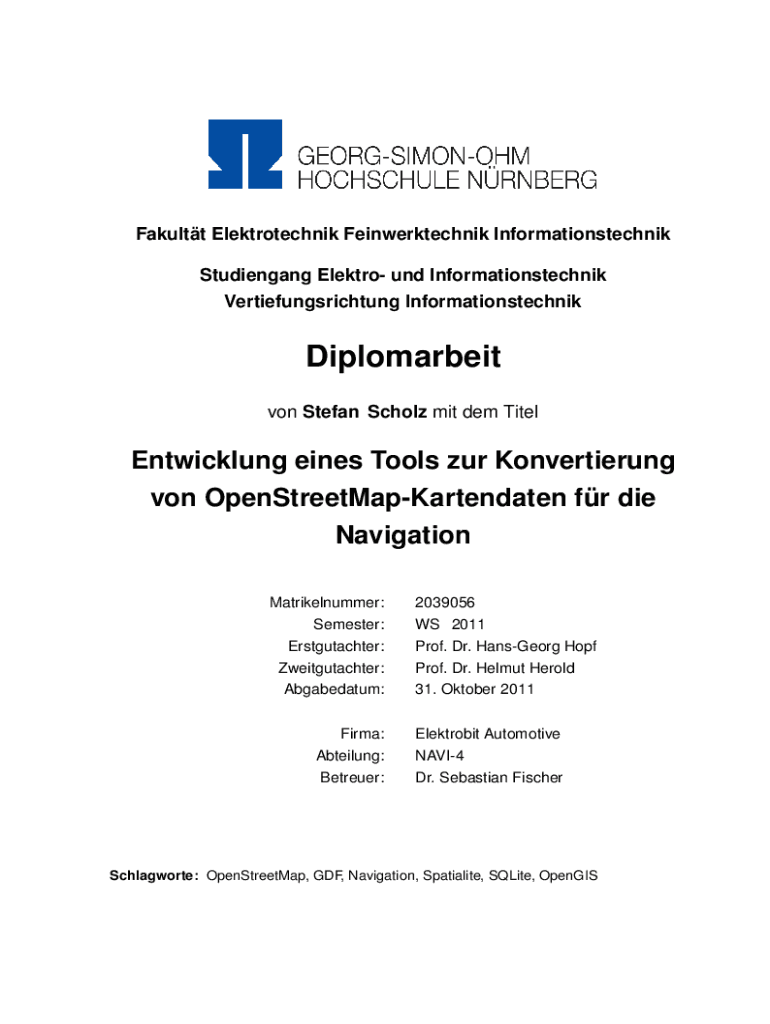 GEORG-SIMON-OHM
HOCHSCHULE NÜRNBERG

Fakultät Elektrotechnik Feinwerktechnik Informationstechnik

Studiengang Elektro- und Informationstechnik
Vertiefungsrichtung Informationstechnik

Diplomarbeit

von Stefan Scholz mit dem Titel

Entwicklung eines Tools zur Konvertierung von OpenStreetMap-Kartendaten für die Navigation

| | |
|---|---|
| Matrikelnummer: | 2039056 |
| Semester: | WS 2011 |
| Erstgutachter: | Prof. Dr. Hans-Georg Hopf |
| Zweitgutachter: | Prof. Dr. Helmut Herold |
| Abgabedatum: | 31. Oktober 2011 |
| Firma: | Elektrobit Automotive |
| Abteilung: | NAVI-4 |
| Betreuer: | Dr. Sebastian Fischer |

Schlagworte: OpenStreetMap, GDF, Navigation, Spatialite, SQLite, OpenGIS